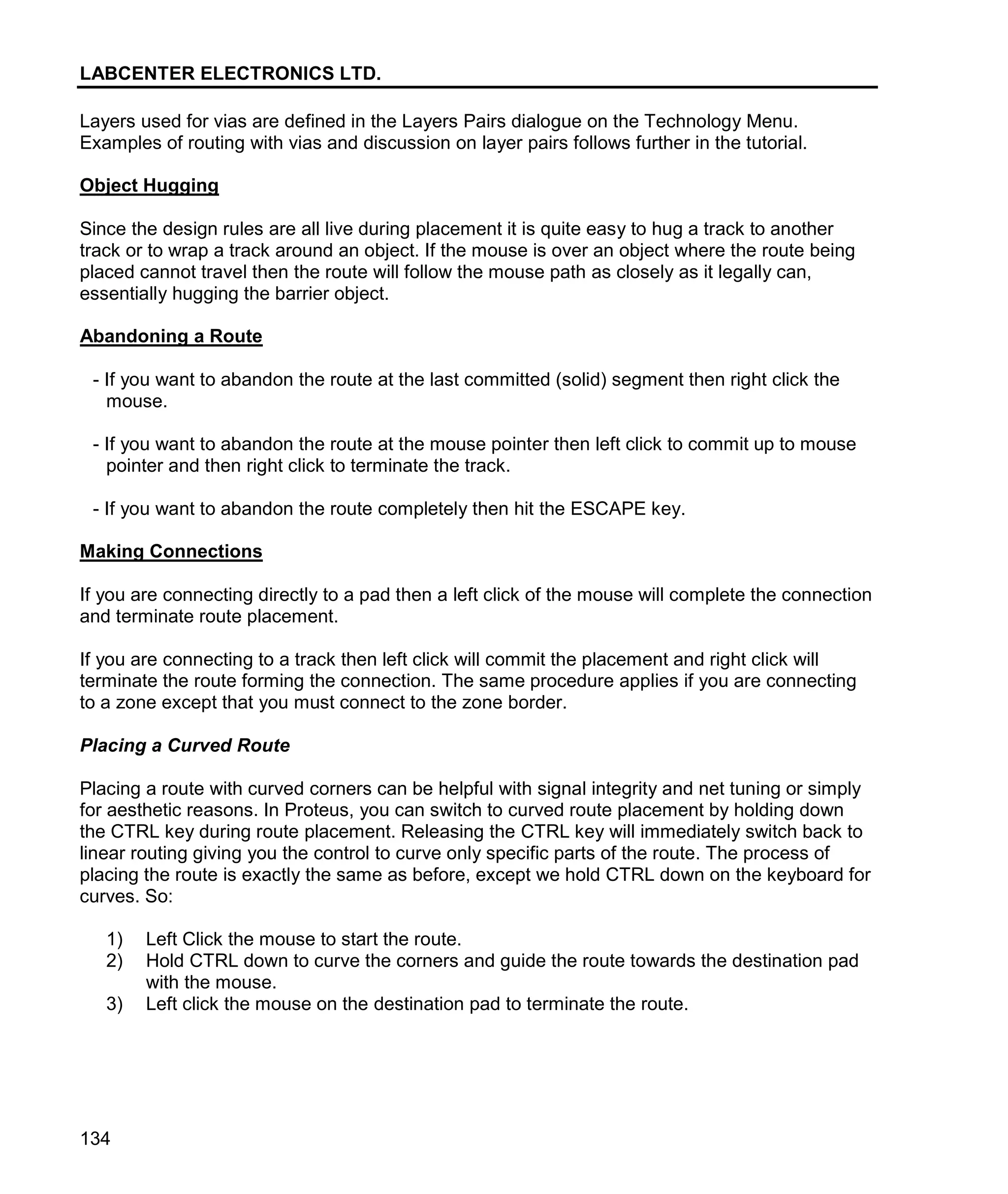 LABCENTER ELECTRONICS LTD.

Layers used for vias are defined in the Layers Pairs dialogue on the Technology Menu. Examples of routing with vias and discussion on layer pairs follows further in the tutorial.

Object Hugging

Since the design rules are all live during placement it is quite easy to hug a track to another track or to wrap a track around an object. If the mouse is over an object where the route being placed cannot travel then the route will follow the mouse path as closely as it legally can, essentially hugging the barrier object.

Abandoning a Route

- If you want to abandon the route at the last committed (solid) segment then right click the mouse.

- If you want to abandon the route at the mouse pointer then left click to commit up to mouse pointer and then right click to terminate the track.

- If you want to abandon the route completely then hit the ESCAPE key.

Making Connections

If you are connecting directly to a pad then a left click of the mouse will complete the connection and terminate route placement.

If you are connecting to a track then left click will commit the placement and right click will terminate the route forming the connection. The same procedure applies if you are connecting to a zone except that you must connect to the zone border.

Placing a Curved Route

Placing a route with curved corners can be helpful with signal integrity and net tuning or simply for aesthetic reasons. In Proteus, you can switch to curved route placement by holding down the CTRL key during route placement. Releasing the CTRL key will immediately switch back to linear routing giving you the control to curve only specific parts of the route. The process of placing the route is exactly the same as before, except we hold CTRL down on the keyboard for curves. So:

1) Left Click the mouse to start the route.
2) Hold CTRL down to curve the corners and guide the route towards the destination pad with the mouse.
3) Left click the mouse on the destination pad to terminate the route.

134